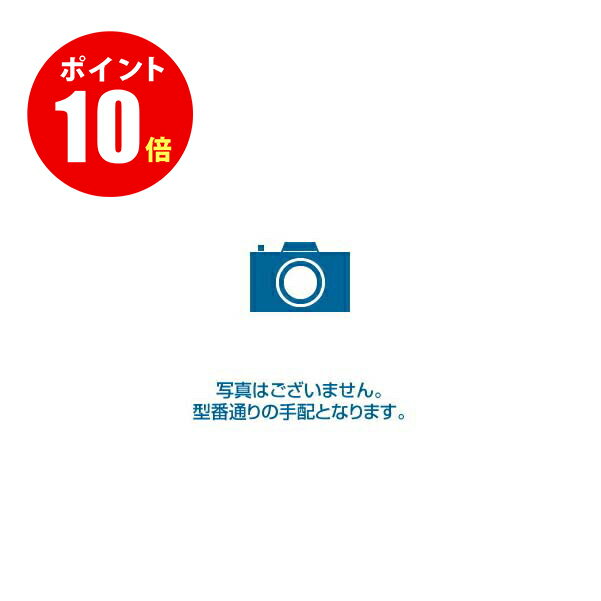 ポイント
10倍

写真はございません。
型番通りの手配となります。